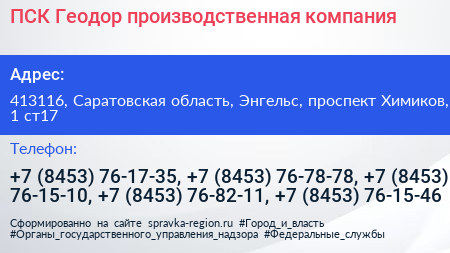 ПСК Геодор производственная компания

Адрес:

413116, Саратовская область, Энгельс, проспект Химиков, 1 ст17

Телефон:

+7 (8453) 76-17-35, +7 (8453) 76-78-78, +7 (8453) 76-15-10, +7 (8453) 76-82-11, +7 (8453) 76-15-46

Сформированно на сайте spravka-region.ru #Город_и_власть #Органы_государственного_управления_надзора #Федеральные_службы